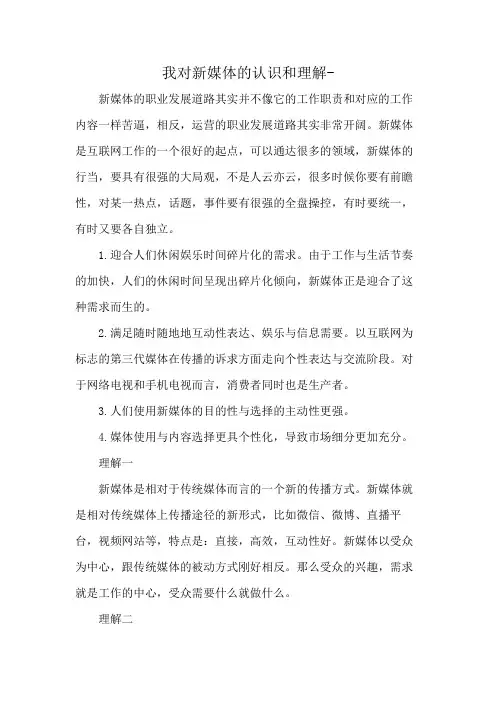 我对新媒体的认识和理解-

新媒体的职业发展道路其实并不像它的工作职责和对应的工作内容一样苦逼，相反，运营的职业发展道路其实非常开阔。新媒体是互联网工作的一个很好的起点，可以通达很多的领域，新媒体的行当，要具有很强的大局观，不是人云亦云，很多时候你要有前瞻性，对某一热点，话题，事件要有很强的全盘操控，有时要统一，有时又要各自独立。

1.迎合人们休闲娱乐时间碎片化的需求。由于工作与生活节奏的加快，人们的休闲时间呈现出碎片化倾向，新媒体正是迎合了这种需求而生的。

2.满足随时随地地互动性表达、娱乐与信息需要。以互联网为标志的第三代媒体在传播的诉求方面走向个性表达与交流阶段。对于网络电视和手机电视而言，消费者同时也是生产者。

3.人们使用新媒体的目的性与选择的主动性更强。

4.媒体使用与内容选择更具个性化，导致市场细分更加充分。

理解一

新媒体是相对于传统媒体而言的一个新的传播方式。新媒体就是相对传统媒体上传播途径的新形式，比如微信、微博、直播平台，视频网站等，特点是：直接，高效，互动性好。新媒体以受众为中心，跟传统媒体的被动方式刚好相反。那么受众的兴趣，需求就是工作的中心，受众需要什么就做什么。

理解二